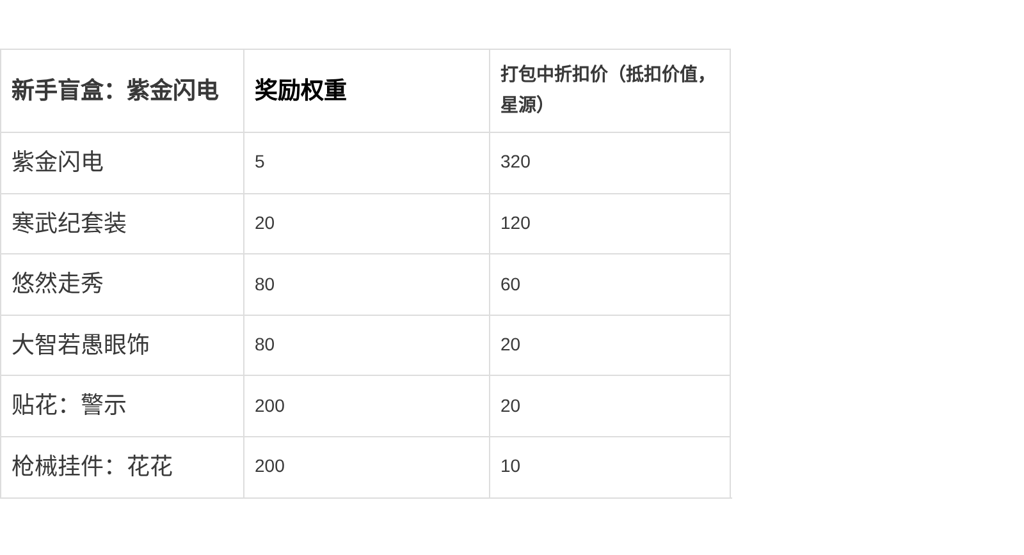 | 新手盲盒：紫金闪电 | 奖励权重 | 打包中折扣价（抵扣价值，星源） |
|---|---|---|
| 紫金闪电 | 5 | 320 |
| 寒武纪套装 | 20 | 120 |
| 悠然走秀 | 80 | 60 |
| 大智若愚眼饰 | 80 | 20 |
| 贴花：警示 | 200 | 20 |
| 枪械挂件：花花 | 200 | 10 |